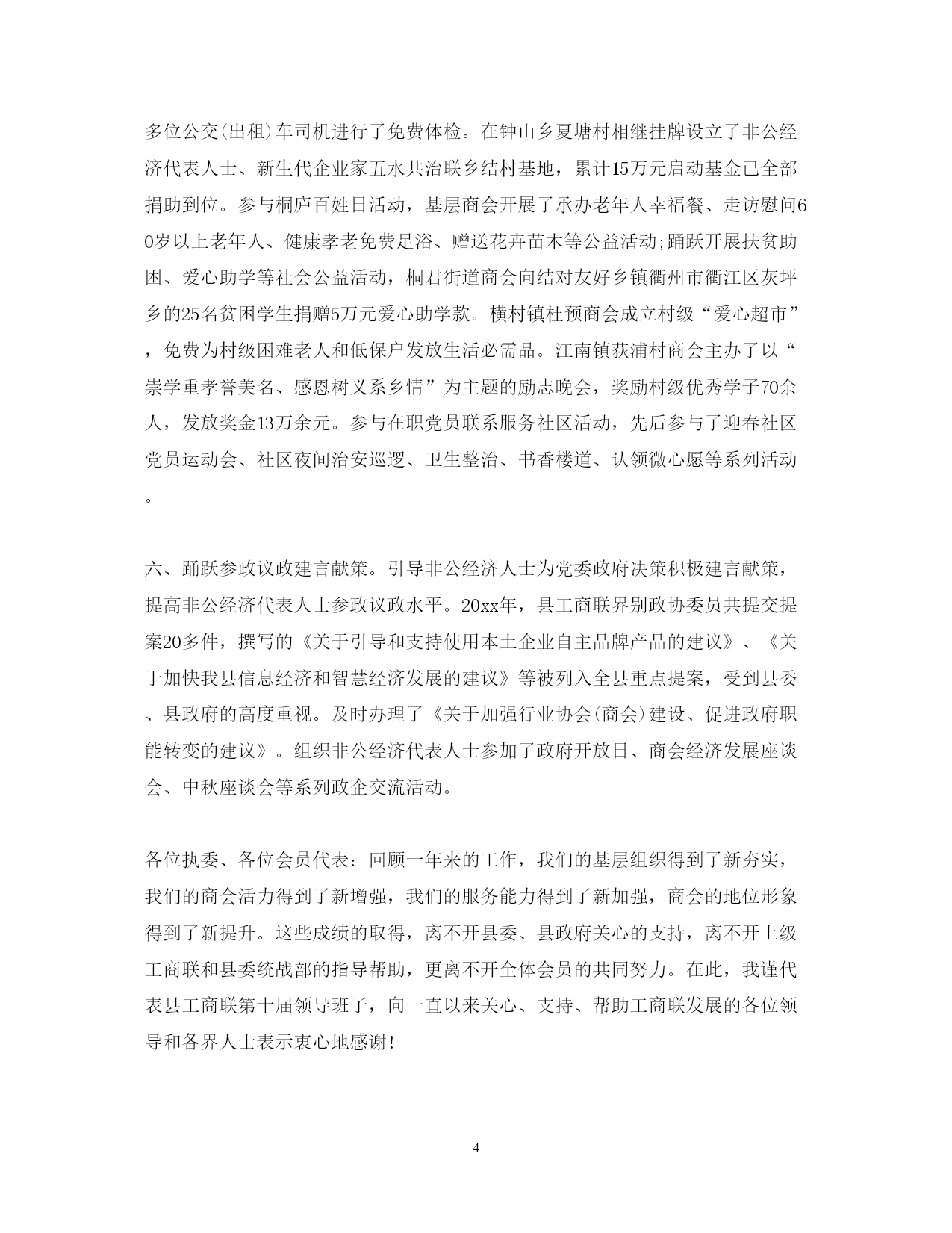 多位公交(出租)车司机进行了免费体检。在钟山乡夏塘村相继挂牌设立了非公经济代表人士、新生代企业家五水共治联乡结村基地，累计15万元启动基金已全部捐助到位。参与桐庐百姓日活动，基层商会开展了承办老年人幸福餐、走访慰问60岁以上老年人、健康孝老免费足浴、赠送花卉苗木等公益活动;踊跃开展扶贫助困、爱心助学等社会公益活动，桐君街道商会向结对友好乡镇衢州市衢江区灰坪乡的25名贫困学生捐赠5万元爱心助学款。横村镇杜预商会成立村级“爱心超市”，免费为村级困难老人和低保户发放生活必需品。江南镇荻浦村商会主办了以“崇学重孝誉美名、感恩树义系乡情”为主题的励志晚会，奖励村级优秀学子70余人，发放奖金13万余元。参与在职党员联系服务社区活动，先后参与了迎春社区党员运动会、社区夜间治安巡逻、卫生整治、书香楼道、认领微心愿等系列活动。

六、踊跃参政议政建言献策。引导非公经济人士为党委政府决策积极建言献策，提高非公经济代表人士参政议政水平。20xx年，县工商联界别政协委员共提交提案20多件，撰写的《关于引导和支持使用本土企业自主品牌产品的建议》、《关于加快我县信息经济和智慧经济发展的建议》等被列入全县重点提案，受到县委、县政府的高度重视。及时办理了《关于加强行业协会(商会)建设、促进政府职能转变的建议》。组织非公经济代表人士参加了政府开放日、商会经济发展座谈会、中秋座谈会等系列政企交流活动。

各位执委、各位会员代表：回顾一年来的工作，我们的基层组织得到了新夯实，我们的商会活力得到了新增强，我们的服务能力得到了新加强，商会的地位形象得到了新提升。这些成绩的取得，离不开县委、县政府关心的支持，离不开上级工商联和县委统战部的指导帮助，更离不开全体会员的共同努力。在此，我谨代表县工商联第十届领导班子，向一直以来关心、支持、帮助工商联发展的各位领导和各界人士表示衷心地感谢!

4